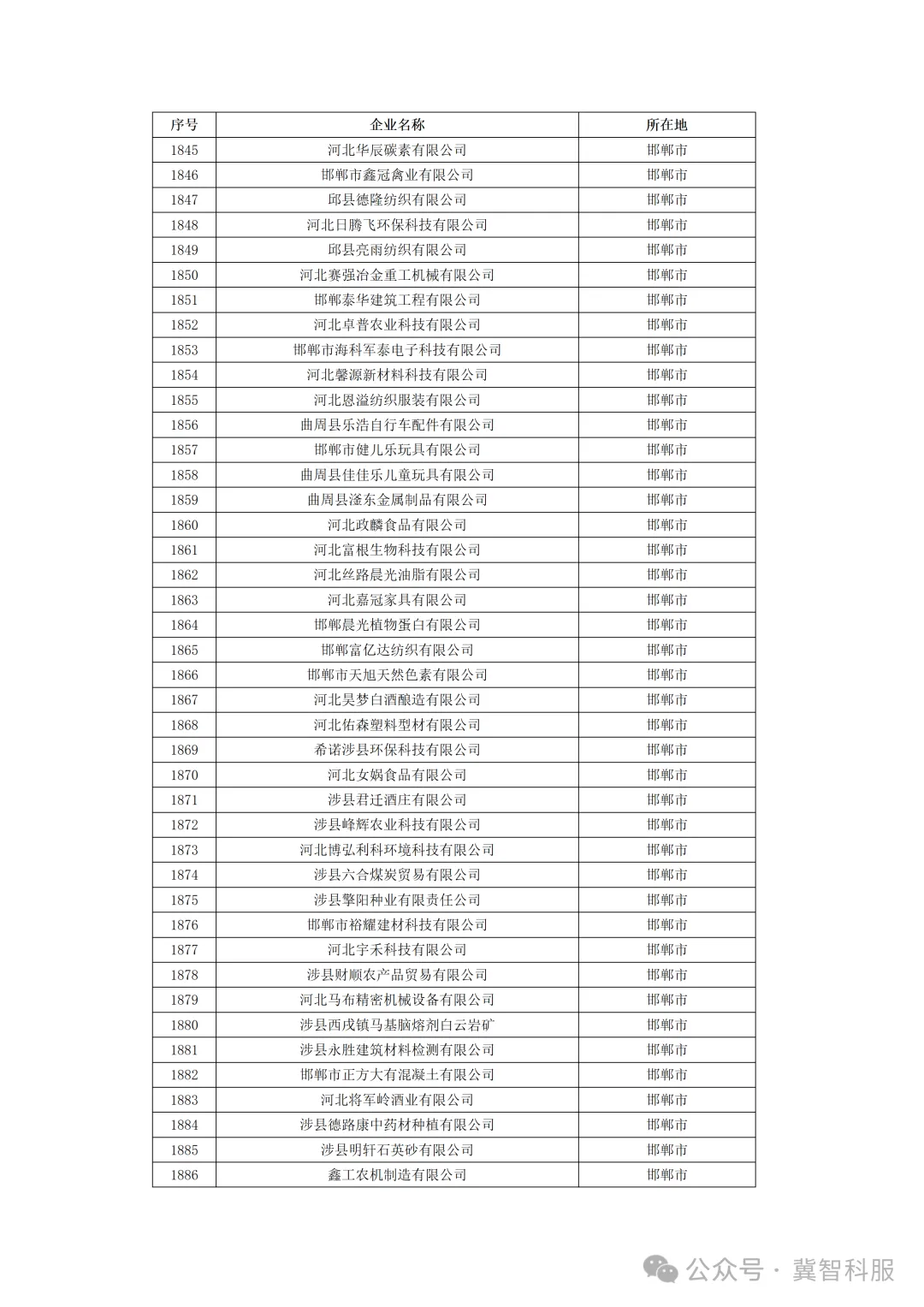 | 序号 | 企业名称 | 所在地 |
|---|---|---|
| 1845 | 河北华辰碳素有限公司 | 邯郸市 |
| 1846 | 邯郸市鑫冠禽业有限公司 | 邯郸市 |
| 1847 | 邱县德隆纺织有限公司 | 邯郸市 |
| 1848 | 河北日腾飞环保科技有限公司 | 邯郸市 |
| 1849 | 邱县亮雨纺织有限公司 | 邯郸市 |
| 1850 | 河北赛强冶金重工机械有限公司 | 邯郸市 |
| 1851 | 邯郸泰华建筑工程有限公司 | 邯郸市 |
| 1852 | 河北卓普农业科技有限公司 | 邯郸市 |
| 1853 | 邯郸市海科军泰电子科技有限公司 | 邯郸市 |
| 1854 | 河北馨源新材料科技有限公司 | 邯郸市 |
| 1855 | 河北恩溢纺织服装有限公司 | 邯郸市 |
| 1856 | 曲周县乐浩自行车配件有限公司 | 邯郸市 |
| 1857 | 邯郸市健儿乐玩具有限公司 | 邯郸市 |
| 1858 | 曲周县佳佳乐儿童玩具有限公司 | 邯郸市 |
| 1859 | 曲周县滏东金属制品有限公司 | 邯郸市 |
| 1860 | 河北政麟食品有限公司 | 邯郸市 |
| 1861 | 河北富根生物科技有限公司 | 邯郸市 |
| 1862 | 河北丝路晨光油脂有限公司 | 邯郸市 |
| 1863 | 河北嘉冠家具有限公司 | 邯郸市 |
| 1864 | 邯郸晨光植物蛋白有限公司 | 邯郸市 |
| 1865 | 邯郸富亿达纺织有限公司 | 邯郸市 |
| 1866 | 邯郸市天旭天然色素有限公司 | 邯郸市 |
| 1867 | 河北昊梦白酒酿造有限公司 | 邯郸市 |
| 1868 | 河北佑森塑料型材有限公司 | 邯郸市 |
| 1869 | 希诺涉县环保科技有限公司 | 邯郸市 |
| 1870 | 河北女娲食品有限公司 | 邯郸市 |
| 1871 | 涉县君迁酒庄有限公司 | 邯郸市 |
| 1872 | 涉县峰辉农业科技有限公司 | 邯郸市 |
| 1873 | 河北博弘利科环境科技有限公司 | 邯郸市 |
| 1874 | 涉县六合煤炭贸易有限公司 | 邯郸市 |
| 1875 | 涉县擎阳种业有限责任公司 | 邯郸市 |
| 1876 | 邯郸市裕耀建材科技有限公司 | 邯郸市 |
| 1877 | 河北宇禾科技有限公司 | 邯郸市 |
| 1878 | 涉县财顺农产品贸易有限公司 | 邯郸市 |
| 1879 | 河北马布精密机械设备有限公司 | 邯郸市 |
| 1880 | 涉县西戌镇马基脑熔剂白云岩矿 | 邯郸市 |
| 1881 | 涉县永胜建筑材料检测有限公司 | 邯郸市 |
| 1882 | 邯郸市正方大有混凝土有限公司 | 邯郸市 |
| 1883 | 河北将军岭酒业有限公司 | 邯郸市 |
| 1884 | 涉县德路康中药材种植有限公司 | 邯郸市 |
| 1885 | 涉县明轩石英砂有限公司 | 邯郸市 |
| 1886 | 鑫工农机制造有限公司 | 邯郸市 |

公众号 · 冀智科服